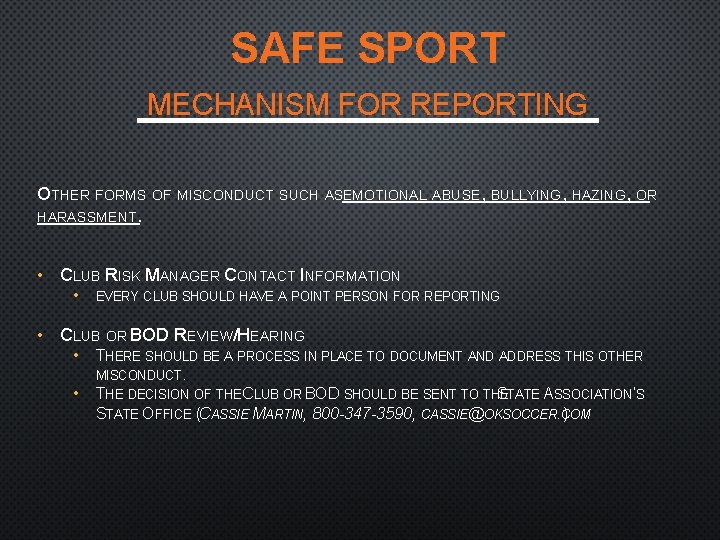 SAFE SPORT

MECHANISM FOR REPORTING

OTHER FORMS OF MISCONDUCT SUCH AS EMOTIONAL ABUSE, BULLYING, HAZING, OR HARASSMENT.

• CLUB RISK MANAGER CONTACT INFORMATION
  • EVERY CLUB SHOULD HAVE A POINT PERSON FOR REPORTING

• CLUB OR BOD REVIEW/HEARING
  • THERE SHOULD BE A PROCESS IN PLACE TO DOCUMENT AND ADDRESS THIS OTHER MISCONDUCT.
  • THE DECISION OF THE CLUB OR BOD SHOULD BE SENT TO THE STATE ASSOCIATION'S STATE OFFICE (CASSIE MARTIN, 800-347-3590, CASSIE@OKSOCCER.COM)